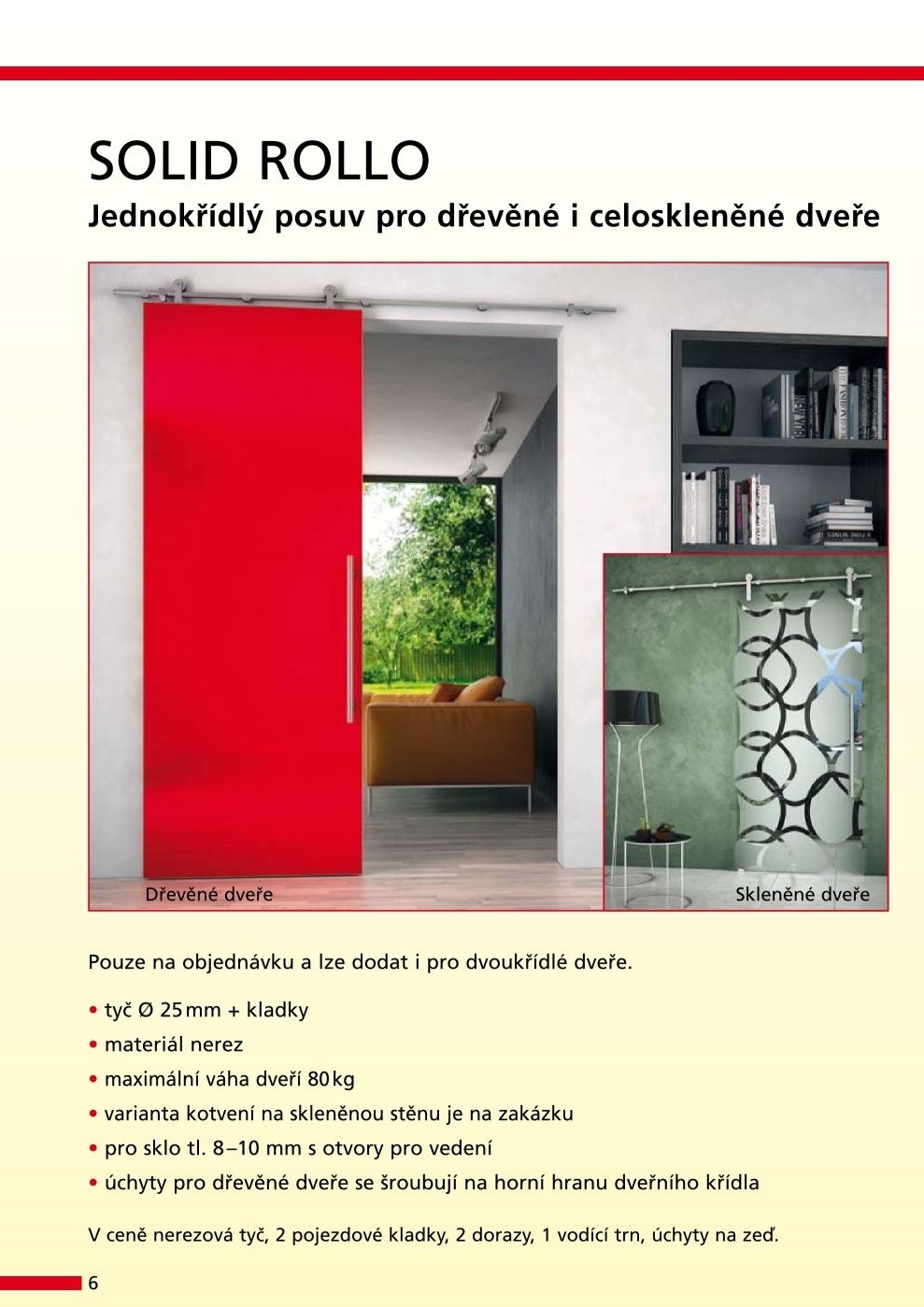 SOLID ROLLO
Jednokřídlý posuv pro dřevěné i celoskleněné dveře

Dřevěné dveře

Skleněné dveře

Pouze na objednávku a lze dodat i pro dvoukřídlé dveře.

• tyč Ø 25 mm + kladky
• materiál nerez
• maximální váha dveří 80 kg
• varianta kotvení na skleněnou stěnu je na zakázku
• pro sklo tl. 8–10 mm s otvory pro vedení
• úchyty pro dřevěné dveře se šroubují na horní hranu dveřního křídla

V ceně nerezová tyč, 2 pojezdové kladky, 2 dorazy, 1 vodící trn, úchyty na zeď.

6